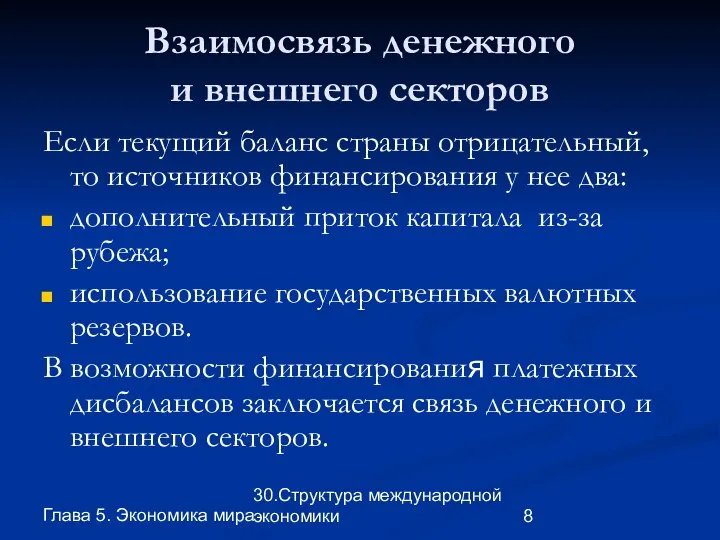 Взаимосвязь денежного и внешнего секторов

Если текущий баланс страны отрицательный, то источников финансирования у нее два:

дополнительный приток капитала из-за рубежа;

использование государственных валютных резервов.

В возможности финансирования платежных дисбалансов заключается связь денежного и внешнего секторов.

Глава 5. Экономика мира

30.Структура международной экономики

8